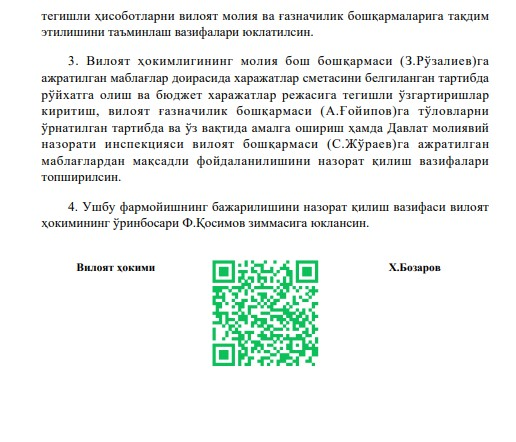 тегишли ҳисоботларни вилоят молия ва ғазначилик бошқармаларига тақдим этилишини таъминлаш вазифалари юклатилсин.

3. Вилоят ҳокимлигининг молия бош бошқармаси (З.Рўзалиев)га ажратилган маблағлар доирасида харажатлар сметасини белгиланган тартибда рўйхатга олиш ва бюджет харажатлар режасига тегишли ўзгартиришлар киритиш, вилоят ғазначилик бошқармаси (А.Ғойипов)га тўловларни ўрнатилган тартибда ва ўз вақтида амалга ошириш ҳамда Давлат молиявий назорати инспекцияси вилоят бошқармаси (С.Жўраев)га ажратилган маблағлардан мақсадли фойдаланилишини назорат қилиш вазифалари топширилсин.

4. Ушбу фармойишнинг бажарилишини назорат қилиш вазифаси вилоят ҳокимининг ўринбосари Ф.Қосимов зиммасига юклансин.

Вилоят ҳокими

Х.Бозаров